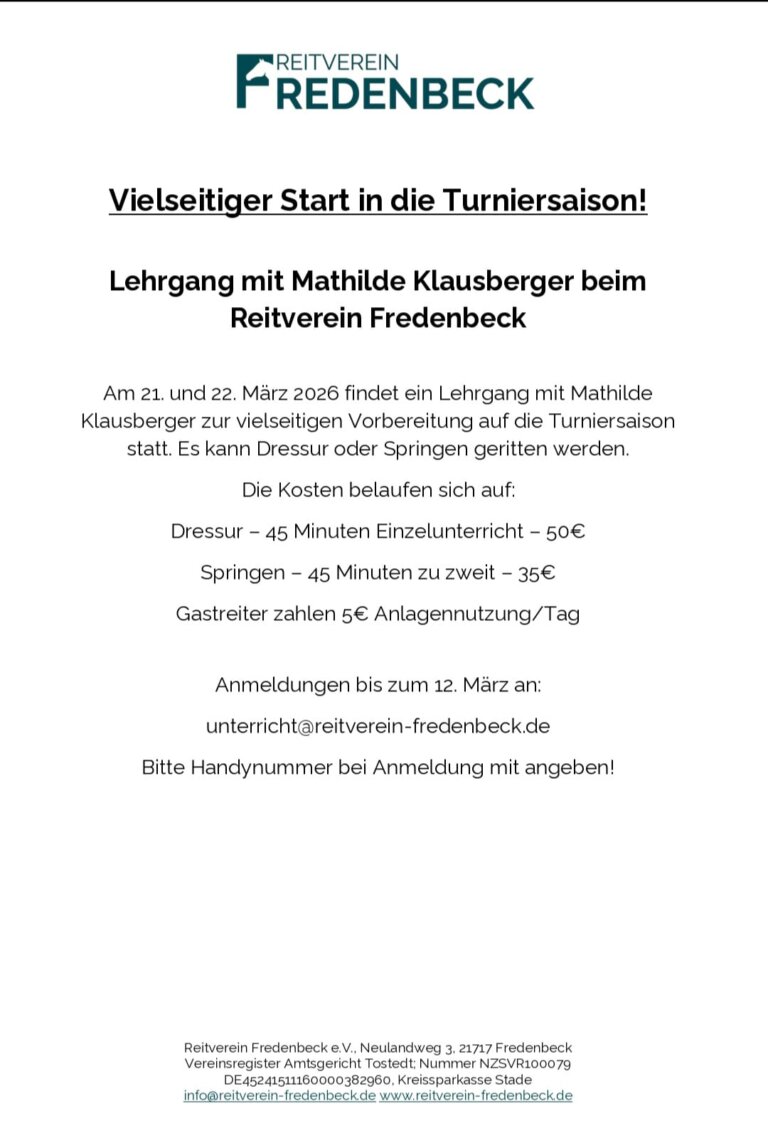 REITVEREIN
FREDENBECK

Vielseitiger Start in die Turniersaison!

Lehrgang mit Mathilde Klausberger beim Reitverein Fredenbeck

Am 21. und 22. März 2026 findet ein Lehrgang mit Mathilde Klausberger zur vielseitigen Vorbereitung auf die Turniersaison statt. Es kann Dressur oder Springen geritten werden.

Die Kosten belaufen sich auf:

Dressur – 45 Minuten Einzelunterricht – 50€

Springen – 45 Minuten zu zweit – 35€

Gastreiter zahlen 5€ Anlagennutzung/Tag

Anmeldungen bis zum 12. März an:

unterricht@reitverein-fredenbeck.de

Bitte Handynummer bei Anmeldung mit angeben!

Reitverein Fredenbeck e.V., Neulandweg 3, 21717 Fredenbeck
Vereinsregister Amtsgericht Tostedt; Nummer NZSVR100079
DE45241511160000382960, Kreissparkasse Stade
info@reitverein-fredenbeck.de www.reitverein-fredenbeck.de